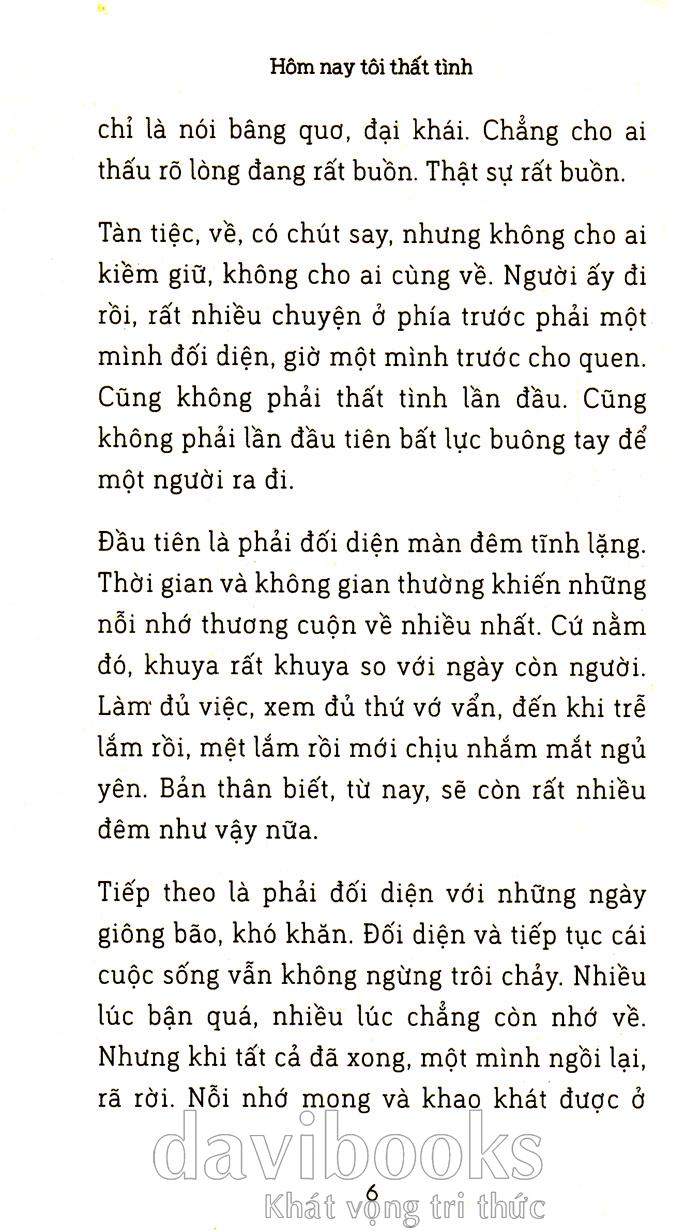 Hôm nay tôi thất tình

chỉ là nói bâng quơ, đại khái. Chẳng cho ai thấu rõ lòng đang rất buồn. Thật sự rất buồn.

Tàn tiệc, về, có chút say, nhưng không cho ai kiềm giữ, không cho ai cùng về. Người ấy đi rồi, rất nhiều chuyện ở phía trước phải một mình đối diện, giờ một mình trước cho quen. Cũng không phải thất tình lần đầu. Cũng không phải lần đầu tiên bất lực buông tay để một người ra đi.

Đầu tiên là phải đối diện màn đêm tĩnh lặng. Thời gian và không gian thường khiến những nỗi nhớ thương cuộn về nhiều nhất. Cứ nằm đó, khuya rất khuya so với ngày còn người. Làm đủ việc, xem đủ thứ vớ vẩn, đến khi trễ lắm rồi, mệt lắm rồi mới chịu nhắm mắt ngủ yên. Bản thân biết, từ nay, sẽ còn rất nhiều đêm như vậy nữa.

Tiếp theo là phải đối diện với những ngày giông bão, khó khăn. Đối diện và tiếp tục cái cuộc sống vẫn không ngừng trôi chảy. Nhiều lúc bận quá, nhiều lúc chẳng còn nhớ về. Nhưng khi tất cả đã xong, một mình ngồi lại, rã rời. Nỗi nhớ mong và khao khát được ở

davibooks
6
Khát vọng tri thức